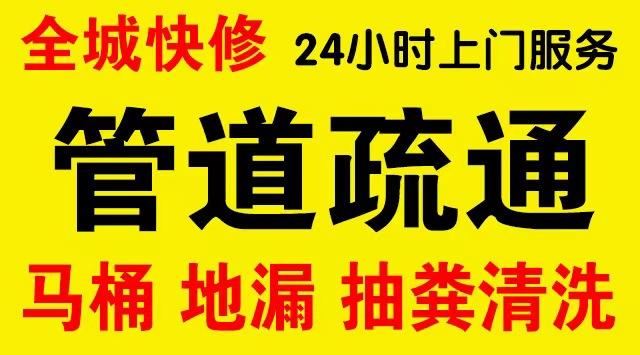 全城快修 24小时上门服务

管道疏通

马桶 地漏 抽粪清洗